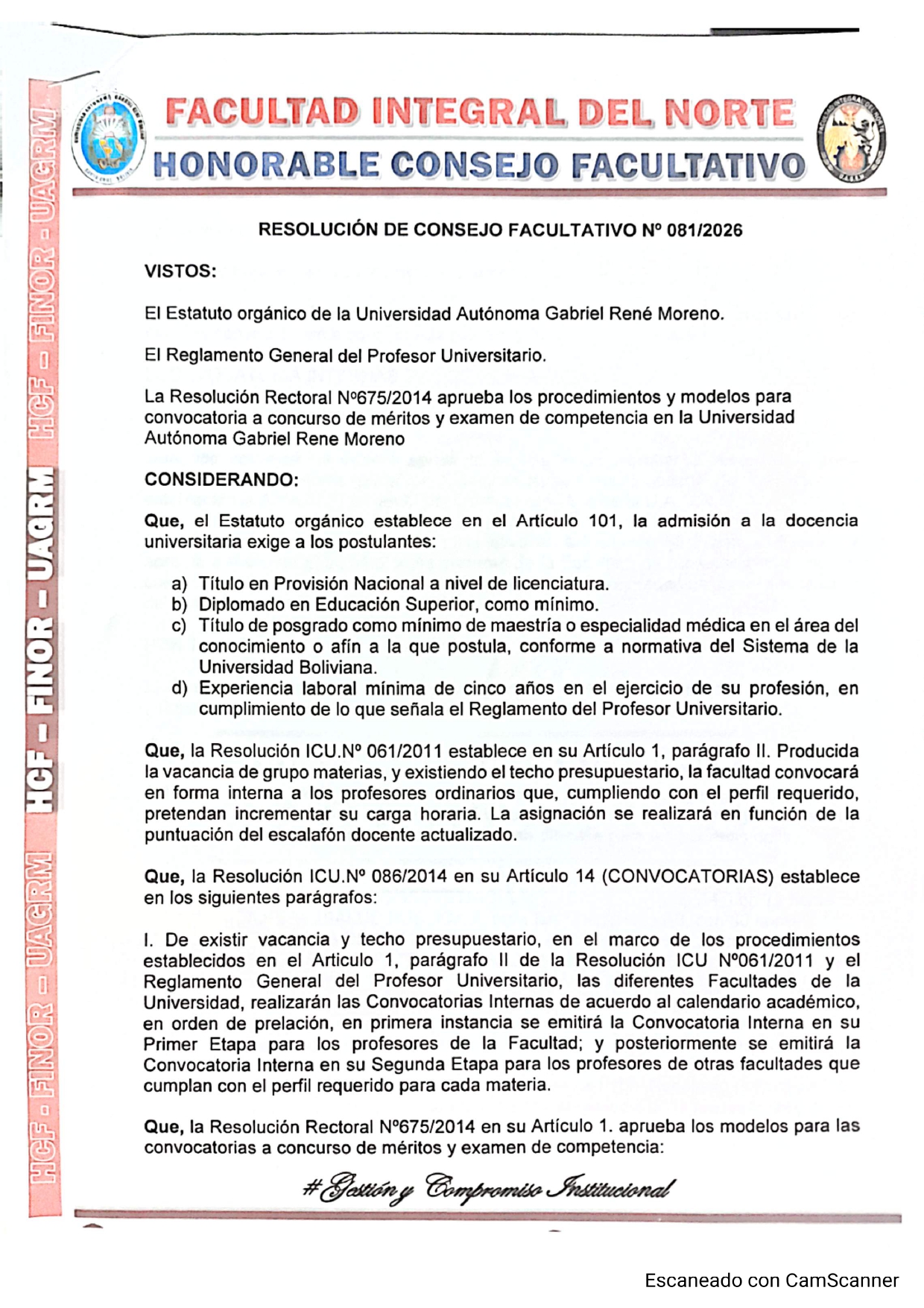 HCF - FINOR - UAGRM HCF - FINOR - UAGRM HCF - FINOR - UAGRM

FACULTAD INTEGRAL DEL NORTE
HONORABLE CONSEJO FACULTATIVO

RESOLUCIÓN DE CONSEJO FACULTATIVO Nº 081/2026

VISTOS:

El Estatuto orgánico de la Universidad Autónoma Gabriel René Moreno.

El Reglamento General del Profesor Universitario.

La Resolución Rectoral Nº675/2014 aprueba los procedimientos y modelos para convocatoria a concurso de méritos y examen de competencia en la Universidad Autónoma Gabriel Rene Moreno

CONSIDERANDO:

Que, el Estatuto orgánico establece en el Artículo 101, la admisión a la docencia universitaria exige a los postulantes:

a) Título en Provisión Nacional a nivel de licenciatura.
b) Diplomado en Educación Superior, como mínimo.
c) Título de posgrado como mínimo de maestría o especialidad médica en el área del conocimiento o afín a la que postula, conforme a normativa del Sistema de la Universidad Boliviana.
d) Experiencia laboral mínima de cinco años en el ejercicio de su profesión, en cumplimiento de lo que señala el Reglamento del Profesor Universitario.

Que, la Resolución ICU.Nº 061/2011 establece en su Artículo 1, parágrafo II. Producida la vacancia de grupo materias, y existiendo el techo presupuestario, la facultad convocará en forma interna a los profesores ordinarios que, cumpliendo con el perfil requerido, pretendan incrementar su carga horaria. La asignación se realizará en función de la puntuación del escalafón docente actualizado.

Que, la Resolución ICU.Nº 086/2014 en su Artículo 14 (CONVOCATORIAS) establece en los siguientes parágrafos:

I. De existir vacancia y techo presupuestario, en el marco de los procedimientos establecidos en el Articulo 1, parágrafo II de la Resolución ICU Nº061/2011 y el Reglamento General del Profesor Universitario, las diferentes Facultades de la Universidad, realizarán las Convocatorias Internas de acuerdo al calendario académico, en orden de prelación, en primera instancia se emitirá la Convocatoria Interna en su Primer Etapa para los profesores de la Facultad; y posteriormente se emitirá la Convocatoria Interna en su Segunda Etapa para los profesores de otras facultades que cumplan con el perfil requerido para cada materia.

Que, la Resolución Rectoral Nº675/2014 en su Artículo 1. aprueba los modelos para las convocatorias a concurso de méritos y examen de competencia:

#Gestión y Compromiso Institucional

Escaneado con CamScanner